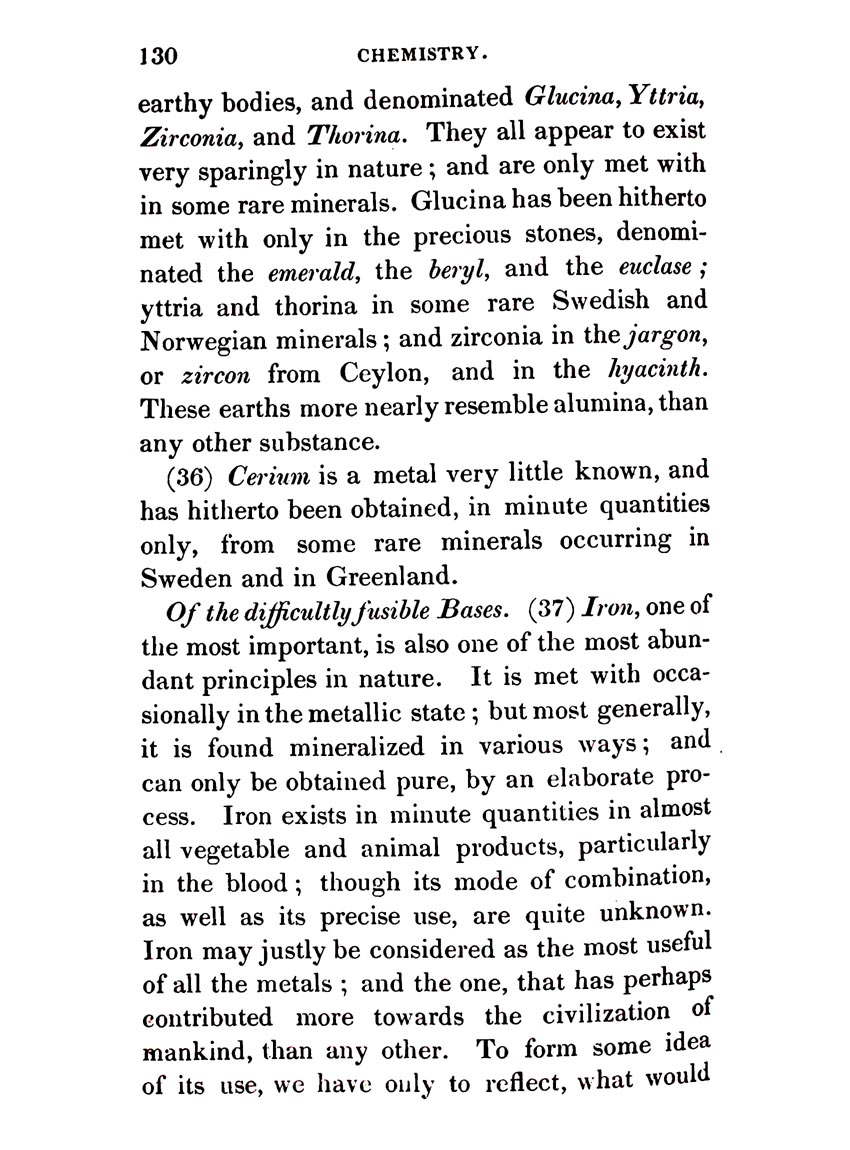 130 CHEMISTRY.

earthy bodies, and denominated Glucina, Yttria, Zirconia, and Thorina. They all appear to exist very sparingly in nature; and are only met with in some rare minerals. Glucina has been hitherto met with only in the precious stones, denominated the emerald, the beryl, and the euclase; yttria and thorina in some rare Swedish and Norwegian minerals; and zirconia in the jargon, or zircon from Ceylon, and in the hyacinth. These earths more nearly resemble alumina, than any other substance.

(36) Cerium is a metal very little known, and has hitherto been obtained, in minute quantities only, from some rare minerals occurring in Sweden and in Greenland.

Of the difficultly fusible Bases. (37) Iron, one of the most important, is also one of the most abundant principles in nature. It is met with occasionally in the metallic state; but most generally, it is found mineralized in various ways; and can only be obtained pure, by an elaborate process. Iron exists in minute quantities in almost all vegetable and animal products, particularly in the blood; though its mode of combination, as well as its precise use, are quite unknown. Iron may justly be considered as the most useful of all the metals; and the one, that has perhaps contributed more towards the civilization of mankind, than any other. To form some idea of its use, we have only to reflect, what would